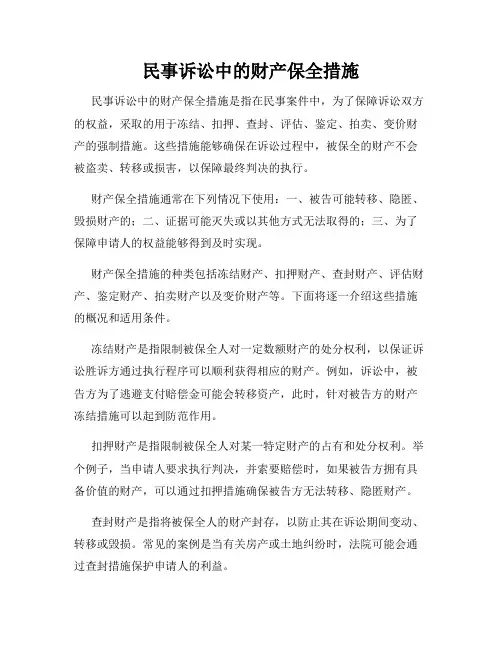 民事诉讼中的财产保全措施

民事诉讼中的财产保全措施是指在民事案件中，为了保障诉讼双方的权益，采取的用于冻结、扣押、查封、评估、鉴定、拍卖、变价财产的强制措施。这些措施能够确保在诉讼过程中，被保全的财产不会被盗卖、转移或损害，以保障最终判决的执行。

财产保全措施通常在下列情况下使用：一、被告可能转移、隐匿、毁损财产的；二、证据可能灭失或以其他方式无法取得的；三、为了保障申请人的权益能够得到及时实现。

财产保全措施的种类包括冻结财产、扣押财产、查封财产、评估财产、鉴定财产、拍卖财产以及变价财产等。下面将逐一介绍这些措施的概况和适用条件。

冻结财产是指限制被保全人对一定数额财产的处分权利，以保证诉讼胜诉方通过执行程序可以顺利获得相应的财产。例如，诉讼中，被告方为了逃避支付赔偿金可能会转移资产，此时，针对被告方的财产冻结措施可以起到防范作用。

扣押财产是指限制被保全人对某一特定财产的占有和处分权利。举个例子，当申请人要求执行判决，并索要赔偿时，如果被告方拥有具备价值的财产，可以通过扣押措施确保被告方无法转移、隐匿财产。

查封财产是指将被保全人的财产封存，以防止其在诉讼期间变动、转移或毁损。常见的案例是当有关房产或土地纠纷时，法院可能会通过查封措施保护申请人的利益。